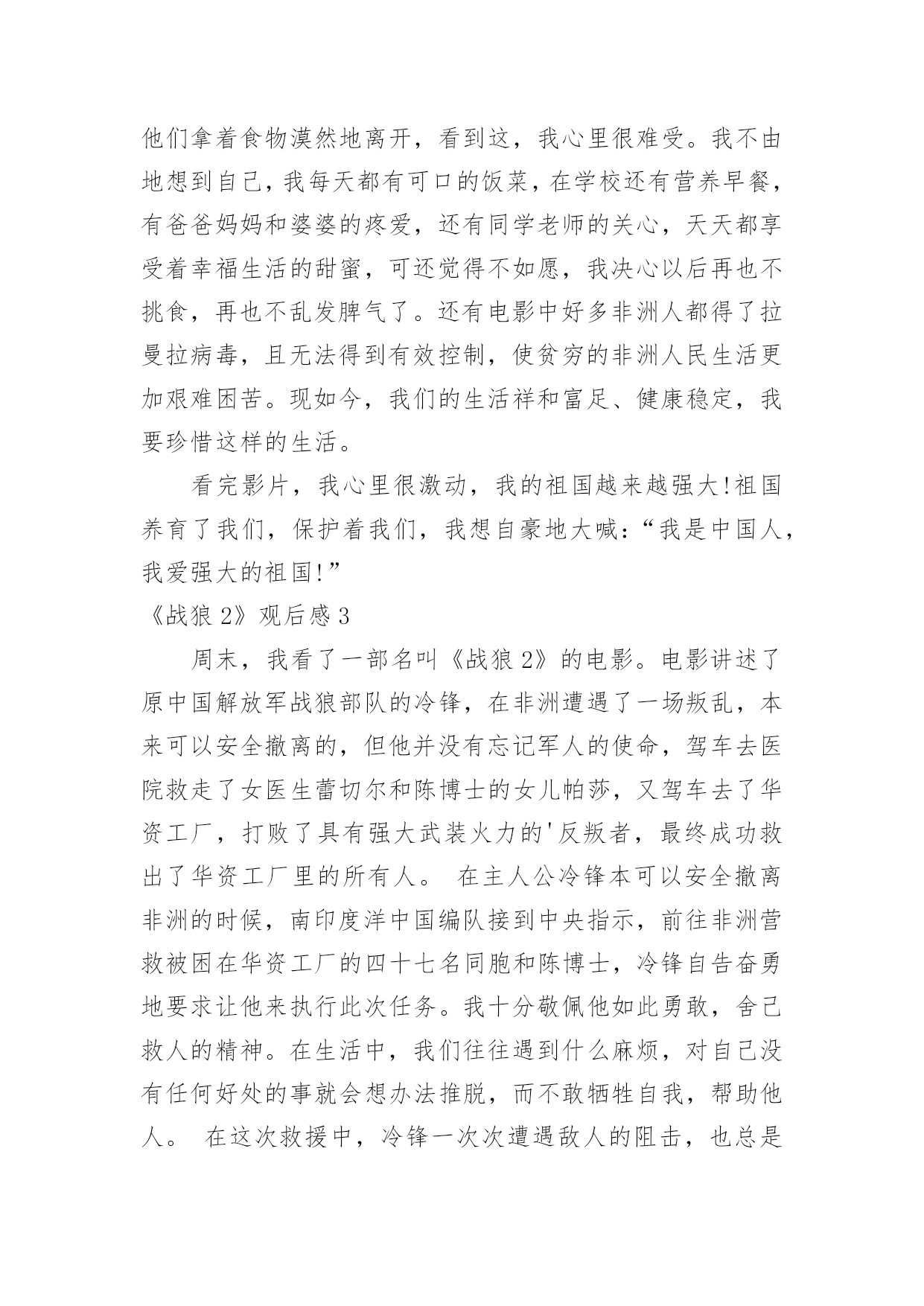 他们拿着食物漠然地离开，看到这，我心里很难受。我不由地想到自己，我每天都有可口的饭菜，在学校还有营养早餐，有爸爸妈妈和婆婆的疼爱，还有同学老师的关心，天天都享受着幸福生活的甜蜜，可还觉得不如愿，我决心以后再也不挑食，再也不乱发脾气了。还有电影中好多非洲人都得了拉曼拉病毒，且无法得到有效控制，使贫穷的非洲人民生活更加艰难困苦。现如今，我们的生活祥和富足、健康稳定，我要珍惜这样的生活。

看完影片，我心里很激动，我的祖国越来越强大!祖国养育了我们，保护着我们，我想自豪地大喊：“我是中国人，我爱强大的祖国!”

《战狼 2》观后感 3

周末，我看了一部名叫《战狼 2》的电影。电影讲述了原中国解放军战狼部队的冷锋，在非洲遭遇了一场叛乱，本来可以安全撤离的，但他并没有忘记军人的使命，驾车去医院救走了女医生蕾切尔和陈博士的女儿帕莎，又驾车去了华资工厂，打败了具有强大武装火力的'反叛者，最终成功救出了华资工厂里的所有人。 在主人公冷锋本可以安全撤离非洲的时候，南印度洋中国编队接到中央指示，前往非洲营救被困在华资工厂的四十七名同胞和陈博士，冷锋自告奋勇地要求让他来执行此次任务。我十分敬佩他如此勇敢，舍己救人的精神。在生活中，我们往往遇到什么麻烦，对自己没有任何好处的事就会想办法推脱，而不敢牺牲自我，帮助他人。 在这次救援中，冷锋一次次遭遇敌人的阻击，也总是